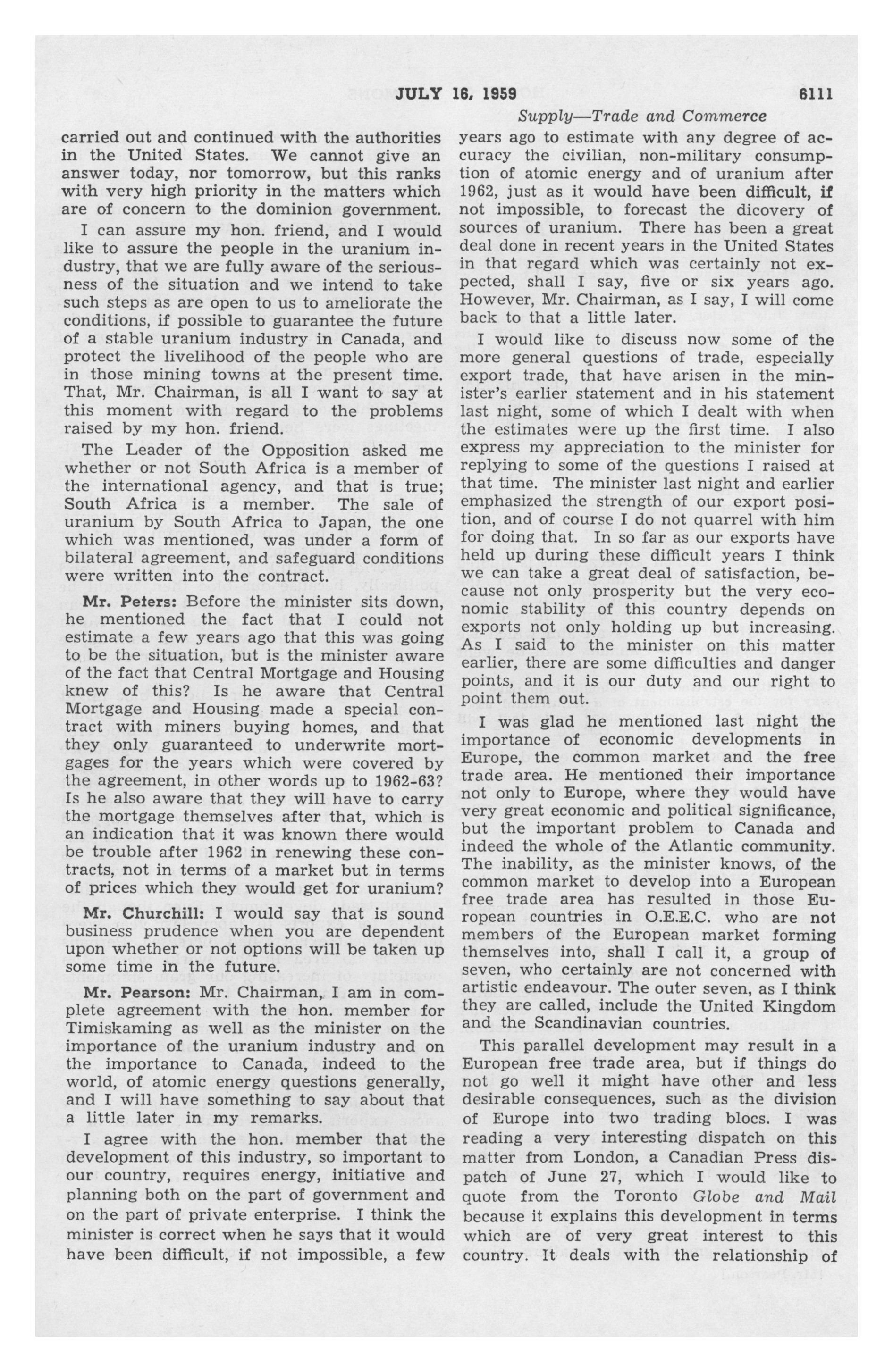 JULY 16, 1959 6111

Supply—Trade and Commerce

carried out and continued with the authorities in the United States. We cannot give an answer today, nor tomorrow, but this ranks with very high priority in the matters which are of concern to the dominion government.

I can assure my hon. friend, and I would like to assure the people in the uranium industry, that we are fully aware of the seriousness of the situation and we intend to take such steps as are open to us to ameliorate the conditions, if possible to guarantee the future of a stable uranium industry in Canada, and protect the livelihood of the people who are in those mining towns at the present time. That, Mr. Chairman, is all I want to say at this moment with regard to the problems raised by my hon. friend.

The Leader of the Opposition asked me whether or not South Africa is a member of the international agency, and that is true; South Africa is a member. The sale of uranium by South Africa to Japan, the one which was mentioned, was under a form of bilateral agreement, and safeguard conditions were written into the contract.

Mr. Peters: Before the minister sits down, he mentioned the fact that I could not estimate a few years ago that this was going to be the situation, but is the minister aware of the fact that Central Mortgage and Housing knew of this? Is he aware that Central Mortgage and Housing made a special contract with miners buying homes, and that they only guaranteed to underwrite mortgages for the years which were covered by the agreement, in other words up to 1962-63? Is he also aware that they will have to carry the mortgage themselves after that, which is an indication that it was known there would be trouble after 1962 in renewing these contracts, not in terms of a market but in terms of prices which they would get for uranium?

Mr. Churchill: I would say that is sound business prudence when you are dependent upon whether or not options will be taken up some time in the future.

Mr. Pearson: Mr. Chairman, I am in complete agreement with the hon. member for Timiskaming as well as the minister on the importance of the uranium industry and on the importance to Canada, indeed to the world, of atomic energy questions generally, and I will have something to say about that a little later in my remarks.

I agree with the hon. member that the development of this industry, so important to our country, requires energy, initiative and planning both on the part of government and on the part of private enterprise. I think the minister is correct when he says that it would have been difficult, if not impossible, a few years ago to estimate with any degree of accuracy the civilian, non-military consumption of atomic energy and of uranium after 1962, just as it would have been difficult, if not impossible, to forecast the dicovery of sources of uranium. There has been a great deal done in recent years in the United States in that regard which was certainly not expected, shall I say, five or six years ago. However, Mr. Chairman, as I say, I will come back to that a little later.

I would like to discuss now some of the more general questions of trade, especially export trade, that have arisen in the minister's earlier statement and in his statement last night, some of which I dealt with when the estimates were up the first time. I also express my appreciation to the minister for replying to some of the questions I raised at that time. The minister last night and earlier emphasized the strength of our export position, and of course I do not quarrel with him for doing that. In so far as our exports have held up during these difficult years I think we can take a great deal of satisfaction, because not only prosperity but the very economic stability of this country depends on exports not only holding up but increasing. As I said to the minister on this matter earlier, there are some difficulties and danger points, and it is our duty and our right to point them out.

I was glad he mentioned last night the importance of economic developments in Europe, the common market and the free trade area. He mentioned their importance not only to Europe, where they would have very great economic and political significance, but the important problem to Canada and indeed the whole of the Atlantic community. The inability, as the minister knows, of the common market to develop into a European free trade area has resulted in those European countries in O.E.E.C. who are not members of the European market forming themselves into, shall I call it, a group of seven, who certainly are not concerned with artistic endeavour. The outer seven, as I think they are called, include the United Kingdom and the Scandinavian countries.

This parallel development may result in a European free trade area, but if things do not go well it might have other and less desirable consequences, such as the division of Europe into two trading blocs. I was reading a very interesting dispatch on this matter from London, a Canadian Press dispatch of June 27, which I would like to quote from the Toronto Globe and Mail because it explains this development in terms which are of very great interest to this country. It deals with the relationship of